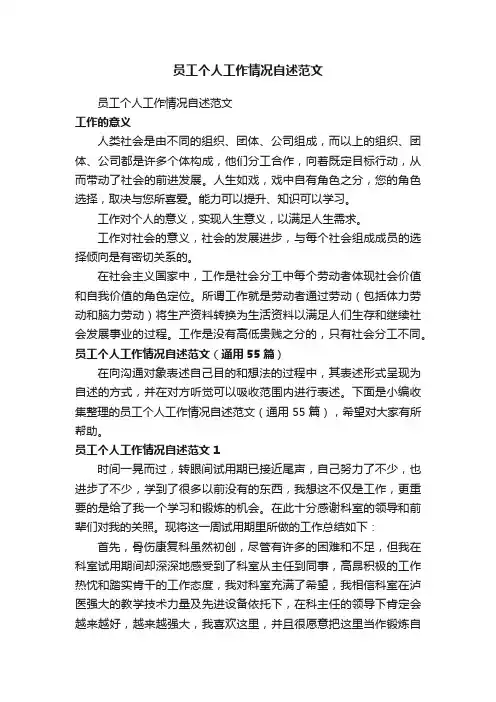 员工个人工作情况自述范文

员工个人工作情况自述范文

工作的意义

人类社会是由不同的组织、团体、公司组成，而以上的组织、团体、公司都是许多个体构成，他们分工合作，向着既定目标行动，从而带动了社会的前进发展。人生如戏，戏中自有角色之分，您的角色选择，取决与您所喜爱。能力可以提升、知识可以学习。

工作对个人的意义，实现人生意义，以满足人生需求。

工作对社会的意义，社会的发展进步，与每个社会组成成员的选择倾向是有密切关系的。

在社会主义国家中，工作是社会分工中每个劳动者体现社会价值和自我价值的角色定位。所谓工作就是劳动者通过劳动（包括体力劳动和脑力劳动）将生产资料转换为生活资料以满足人们生存和继续社会发展事业的过程。工作是没有高低贵贱之分的，只有社会分工不同。

员工个人工作情况自述范文（通用55篇）

在向沟通对象表述自己目的和想法的过程中，其表述形式呈现为自述的方式，并在对方听觉可以吸收范围内进行表述。下面是小编收集整理的员工个人工作情况自述范文（通用55篇），希望对大家有所帮助。

员工个人工作情况自述范文1

时间一晃而过，转眼间试用期已接近尾声，自己努力了不少，也进步了不少，学到了很多以前没有的东西，我想这不仅是工作，更重要的是给了我一个学习和锻炼的机会。在此十分感谢科室的领导和前辈们对我的关照。现将这一周试用期里所做的工作总结如下：

首先，骨伤康复科虽然初创，尽管有许多的困难和不足，但我在科室试用期间却深深地感受到了科室从主任到同事，高昂积极的工作热忱和踏实肯干的工作态度，我对科室充满了希望，我相信科室在泸医强大的教学技术力量及先进设备依托下，在科主任的领导下肯定会越来越好，越来越强大，我喜欢这里，并且很愿意把这里当作锻炼自